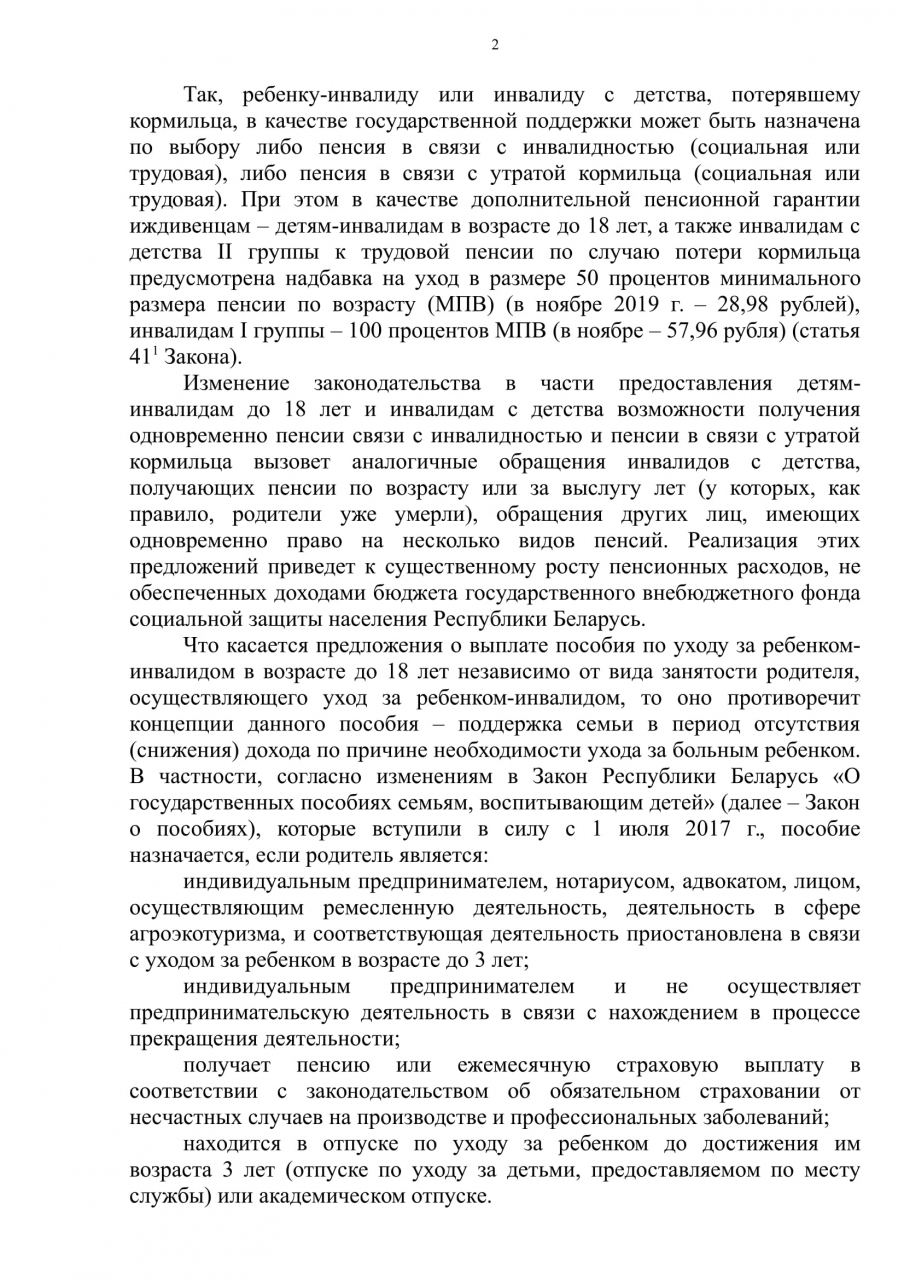 2

Так, ребенку-инвалиду или инвалиду с детства, потерявшему кормильца, в качестве государственной поддержки может быть назначена по выбору либо пенсия в связи с инвалидностью (социальная или трудовая), либо пенсия в связи с утратой кормильца (социальная или трудовая). При этом в качестве дополнительной пенсионной гарантии иждивенцам – детям-инвалидам в возрасте до 18 лет, а также инвалидам с детства II группы к трудовой пенсии по случаю потери кормильца предусмотрена надбавка на уход в размере 50 процентов минимального размера пенсии по возрасту (МПВ) (в ноябре 2019 г. – 28,98 рублей), инвалидам I группы – 100 процентов МПВ (в ноябре – 57,96 рубля) (статья $41^1$ Закона).

Изменение законодательства в части предоставления детям-инвалидам до 18 лет и инвалидам с детства возможности получения одновременно пенсии связи с инвалидностью и пенсии в связи с утратой кормильца вызовет аналогичные обращения инвалидов с детства, получающих пенсии по возрасту или за выслугу лет (у которых, как правило, родители уже умерли), обращения других лиц, имеющих одновременно право на несколько видов пенсий. Реализация этих предложений приведет к существенному росту пенсионных расходов, не обеспеченных доходами бюджета государственного внебюджетного фонда социальной защиты населения Республики Беларусь.

Что касается предложения о выплате пособия по уходу за ребенком-инвалидом в возрасте до 18 лет независимо от вида занятости родителя, осуществляющего уход за ребенком-инвалидом, то оно противоречит концепции данного пособия – поддержка семьи в период отсутствия (снижения) дохода по причине необходимости ухода за больным ребенком. В частности, согласно изменениям в Закон Республики Беларусь «О государственных пособиях семьям, воспитывающим детей» (далее – Закон о пособиях), которые вступили в силу с 1 июля 2017 г., пособие назначается, если родитель является:

индивидуальным предпринимателем, нотариусом, адвокатом, лицом, осуществляющим ремесленную деятельность, деятельность в сфере агроэкотуризма, и соответствующая деятельность приостановлена в связи с уходом за ребенком в возрасте до 3 лет;

индивидуальным предпринимателем и не осуществляет предпринимательскую деятельность в связи с нахождением в процессе прекращения деятельности;

получает пенсию или ежемесячную страховую выплату в соответствии с законодательством об обязательном страховании от несчастных случаев на производстве и профессиональных заболеваний;

находится в отпуске по уходу за ребенком до достижения им возраста 3 лет (отпуске по уходу за детьми, предоставляемом по месту службы) или академическом отпуске.